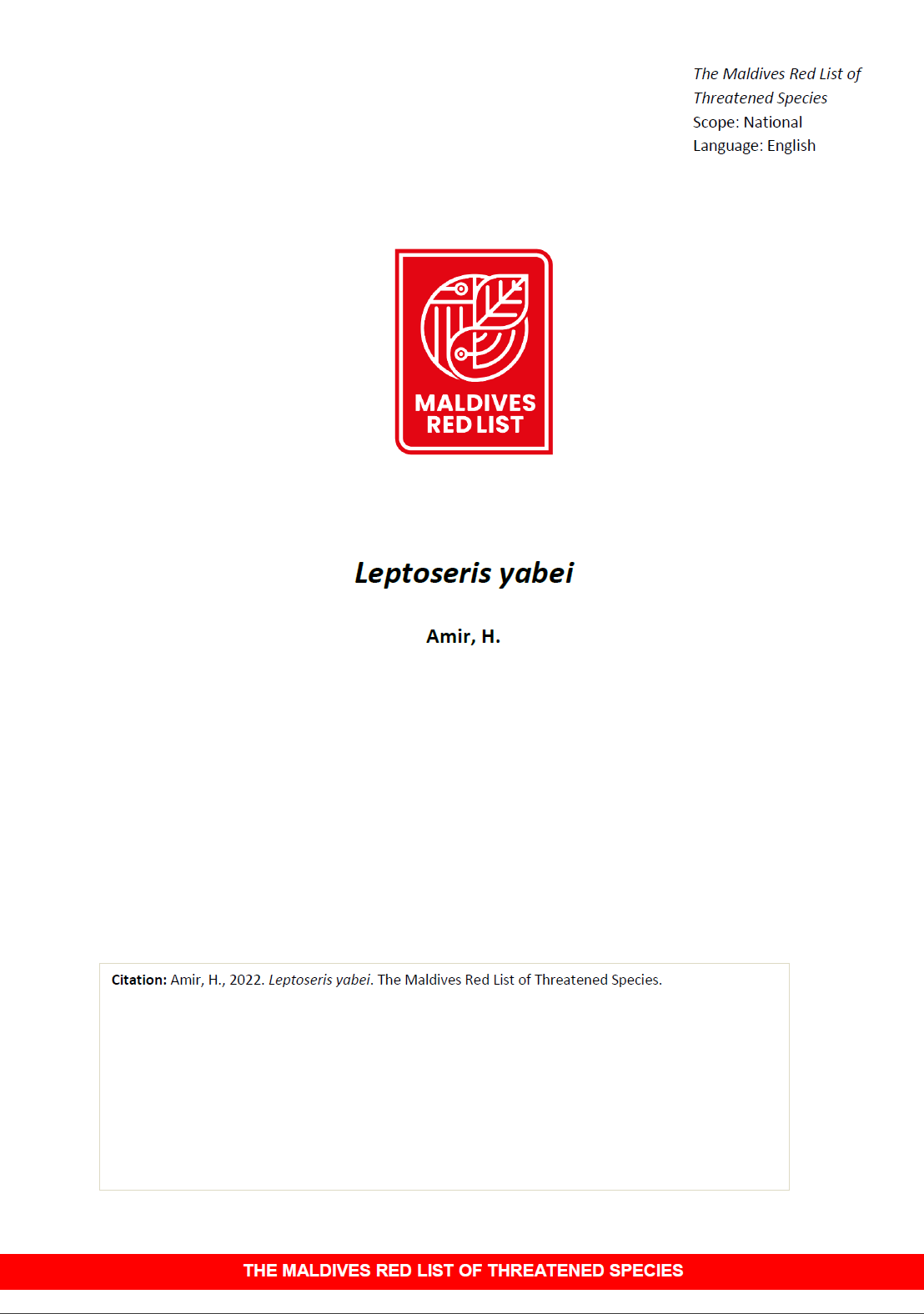 The Maldives Red List of Threatened Species
Scope: National
Language: English

MALDIVES
RED LIST

Leptoseris yabei

Amir, H.

Citation: Amir, H., 2022. Leptoseris yabei. The Maldives Red List of Threatened Species.

THE MALDIVES RED LIST OF THREATENED SPECIES